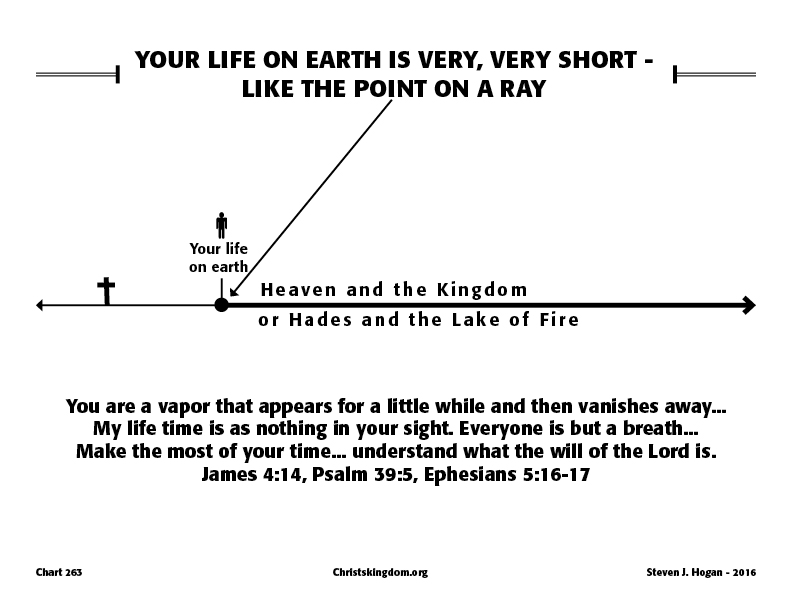 YOUR LIFE ON EARTH IS VERY, VERY SHORT - LIKE THE POINT ON A RAY

Your life on earth

Heaven and the Kingdom

or Hades and the Lake of Fire

You are a vapor that appears for a little while and then vanishes away... My life time is as nothing in your sight. Everyone is but a breath... Make the most of your time... understand what the will of the Lord is. James 4:14, Psalm 39:5, Ephesians 5:16-17

Chart 263

Christskingdom.org

Steven J. Hogan - 2016